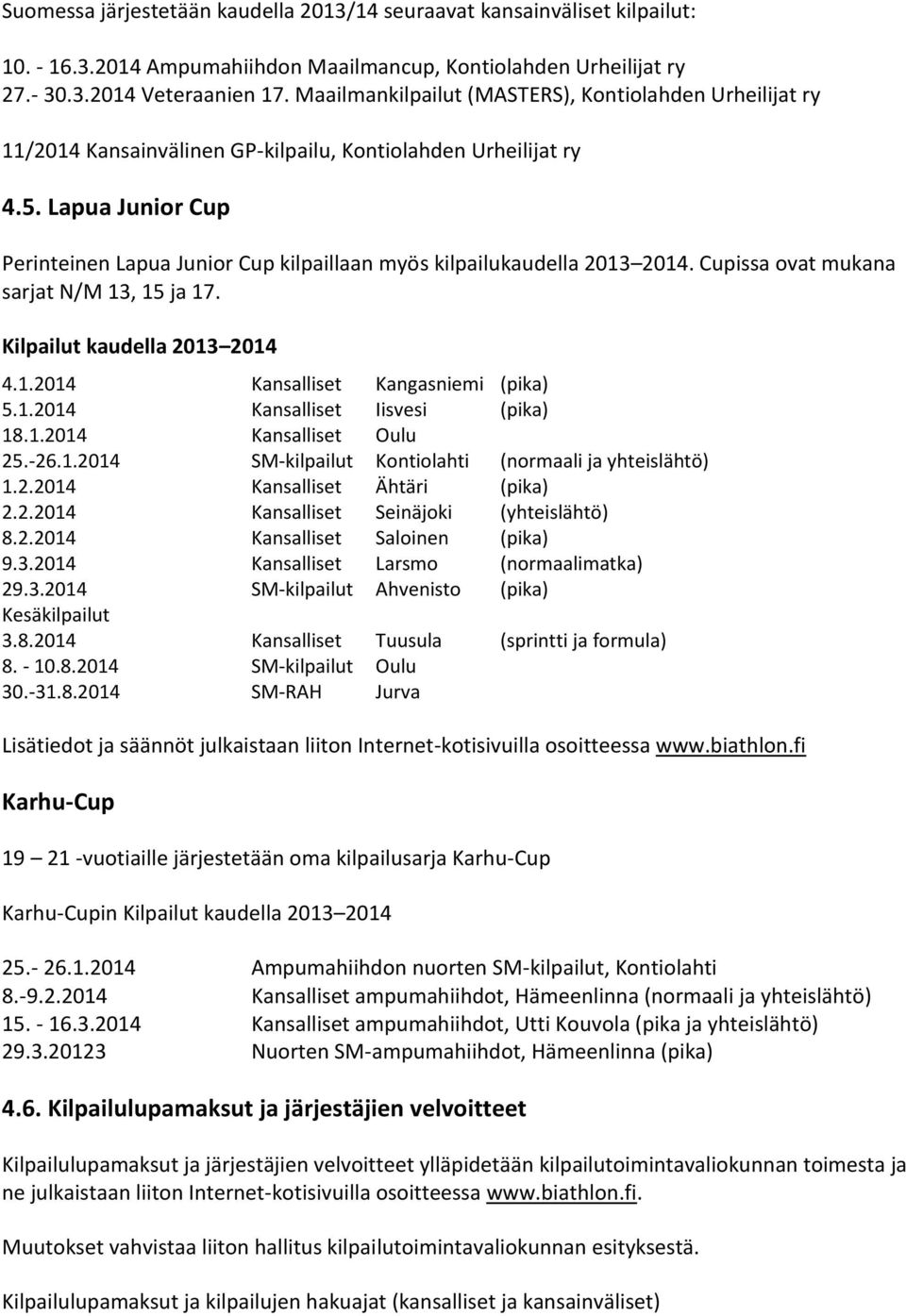 Suomessa järjestetään kaudella 2013/14 seuraavat kansainväliset kilpailut:

10. - 16.3.2014 Ampumahiihdon Maailmancup, Kontiolahden Urheilijat ry
27.- 30.3.2014 Veteraanien 17. Maailmankilpailut (MASTERS), Kontiolahden Urheilijat ry

11/2014 Kansainvälinen GP-kilpailu, Kontiolahden Urheilijat ry

4.5. Lapua Junior Cup

Perinteinen Lapua Junior Cup kilpaillaan myös kilpailukaudella 2013 2014. Cupissa ovat mukana sarjat N/M 13, 15 ja 17.

Kilpailut kaudella 2013 2014

| | | | |
|---|---|---|---|
| 4.1.2014 | Kansalliset | Kangasniemi | (pika) |
| 5.1.2014 | Kansalliset | Iisvesi | (pika) |
| 18.1.2014 | Kansalliset | Oulu | |
| 25.-26.1.2014 | SM-kilpailut | Kontiolahti | (normaali ja yhteislähtö) |
| 1.2.2014 | Kansalliset | Ähtäri | (pika) |
| 2.2.2014 | Kansalliset | Seinäjoki | (yhteislähtö) |
| 8.2.2014 | Kansalliset | Saloinen | (pika) |
| 9.3.2014 | Kansalliset | Larsmo | (normaalimatka) |
| 29.3.2014 | SM-kilpailut | Ahvenisto | (pika) |
| Kesäkilpailut | | | |
| 3.8.2014 | Kansalliset | Tuusula | (sprintti ja formula) |
| 8. - 10.8.2014 | SM-kilpailut | Oulu | |
| 30.-31.8.2014 | SM-RAH | Jurva | |

Lisätiedot ja säännöt julkaistaan liiton Internet-kotisivuilla osoitteessa www.biathlon.fi

Karhu-Cup

19 21 -vuotiaille järjestetään oma kilpailusarja Karhu-Cup

Karhu-Cupin Kilpailut kaudella 2013 2014

| | |
|---|---|
| 25.- 26.1.2014 | Ampumahiihdon nuorten SM-kilpailut, Kontiolahti |
| 8.-9.2.2014 | Kansalliset ampumahiihdot, Hämeenlinna (normaali ja yhteislähtö) |
| 15. - 16.3.2014 | Kansalliset ampumahiihdot, Utti Kouvola (pika ja yhteislähtö) |
| 29.3.20123 | Nuorten SM-ampumahiihdot, Hämeenlinna (pika) |

4.6. Kilpailulupamaksut ja järjestäjien velvoitteet

Kilpailulupamaksut ja järjestäjien velvoitteet ylläpidetään kilpailutoimintavaliokunnan toimesta ja ne julkaistaan liiton Internet-kotisivuilla osoitteessa www.biathlon.fi.

Muutokset vahvistaa liiton hallitus kilpailutoimintavaliokunnan esityksestä.

Kilpailulupamaksut ja kilpailujen hakuajat (kansalliset ja kansainväliset)